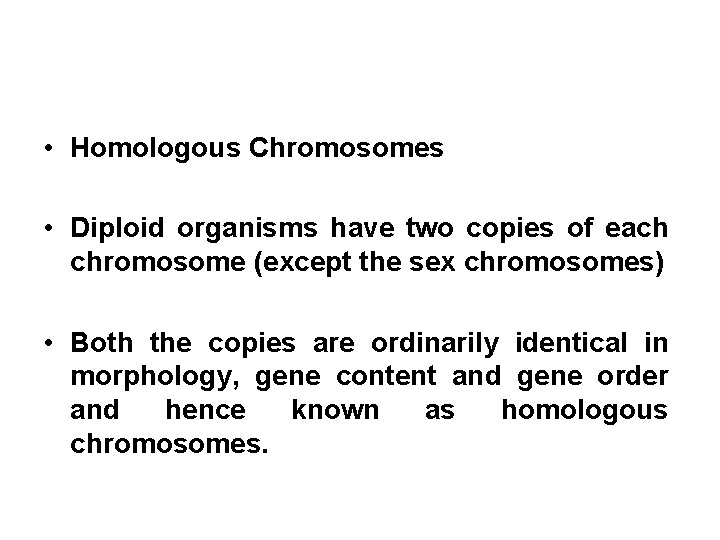 • Homologous Chromosomes

• Diploid organisms have two copies of each chromosome (except the sex chromosomes)

• Both the copies are ordinarily identical in morphology, gene content and gene order and hence known as homologous chromosomes.